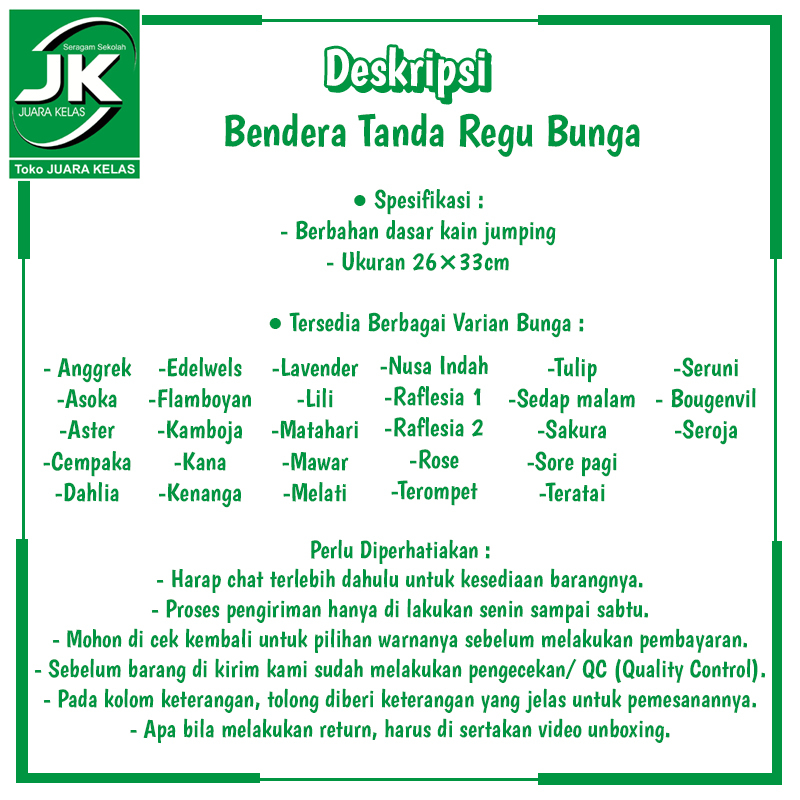 Seragam Sekolah
JK
JUARA KELAS
Toko JUARA KELAS

Deskripsi
Bendera Tanda Regu Bunga

● Spesifikasi :
- Berbahan dasar kain jumping
- Ukuran 26×33cm

● Tersedia Berbagai Varian Bunga :

- Anggrek
-Asoka
-Aster
-Cempaka
-Dahlia

-Edelwels
-Flamboyan
-Kamboja
-Kana
-Kenanga

-Lavender
-Lili
-Matahari
-Mawar
-Melati

-Nusa Indah
-Raflesia 1
-Raflesia 2
-Rose
-Terompet

-Tulip
-Sedap malam
-Sakura
-Sore pagi
-Teratai

-Seruni
- Bougenvil
-Seroja

Perlu Diperhatiakan :
- Harap chat terlebih dahulu untuk kesediaan barangnya.
- Proses pengiriman hanya di lakukan senin sampai sabtu.
- Mohon di cek kembali untuk pilihan warnanya sebelum melakukan pembayaran.
- Sebelum barang di kirim kami sudah melakukan pengecekan/ QC (Quality Control).
- Pada kolom keterangan, tolong diberi keterangan yang jelas untuk pemesanannya.
- Apa bila melakukan return, harus di sertakan video unboxing.